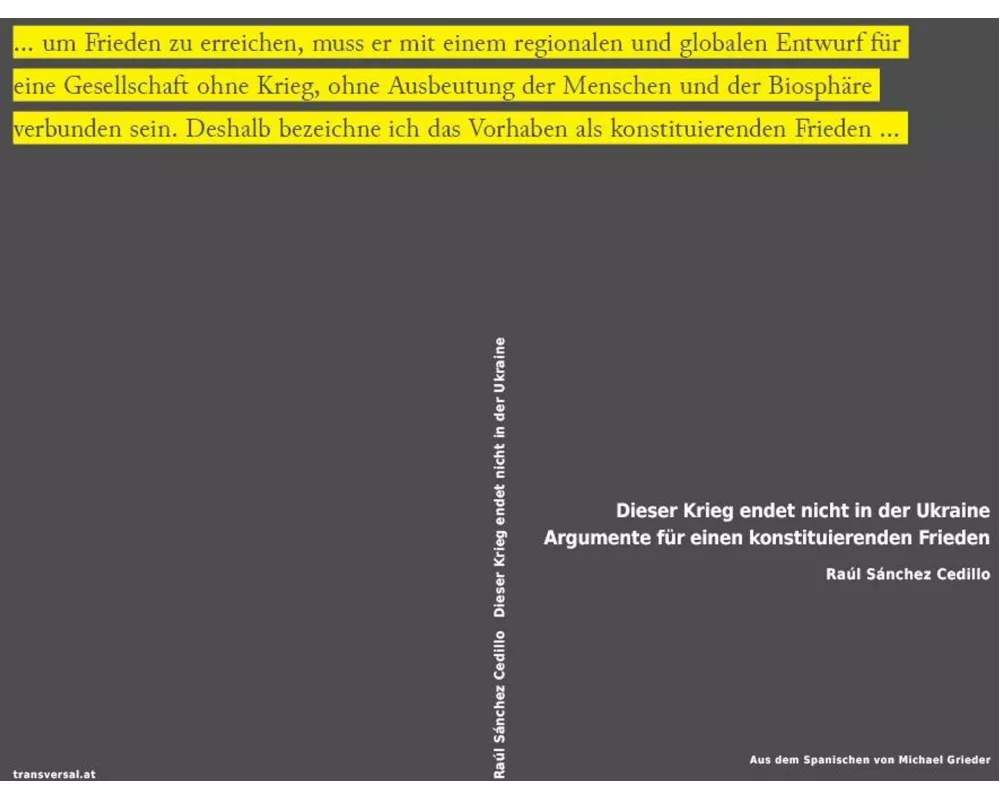 ... um Frieden zu erreichen, muss er mit einem regionalen und globalen Entwurf für eine Gesellschaft ohne Krieg, ohne Ausbeutung der Menschen und der Biosphäre verbunden sein. Deshalb bezeichne ich das Vorhaben als konstituierenden Frieden ...

Raúl Sánchez Cedillo Dieser Krieg endet nicht in der Ukraine

Dieser Krieg endet nicht in der Ukraine
Argumente für einen konstituierenden Frieden

Raúl Sánchez Cedillo

transversal.at

Aus dem Spanischen von Michael Grieder